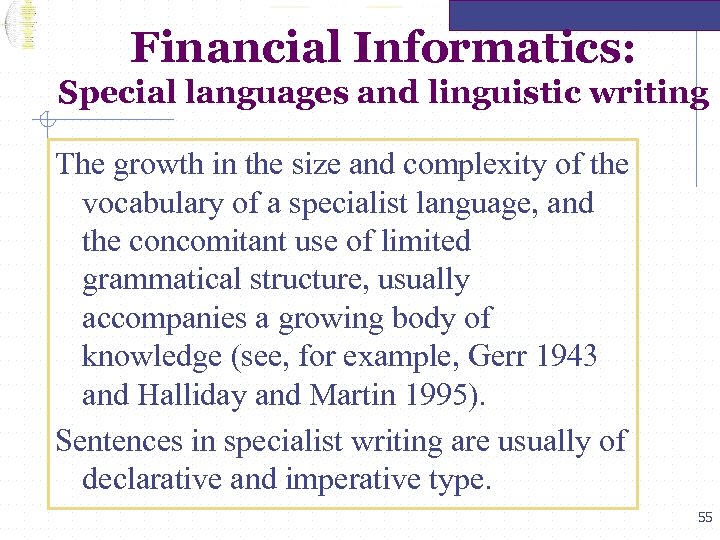 Financial Informatics:
Special languages and linguistic writing

The growth in the size and complexity of the vocabulary of a specialist language, and the concomitant use of limited grammatical structure, usually accompanies a growing body of knowledge (see, for example, Gerr 1943 and Halliday and Martin 1995).

Sentences in specialist writing are usually of declarative and imperative type.

55